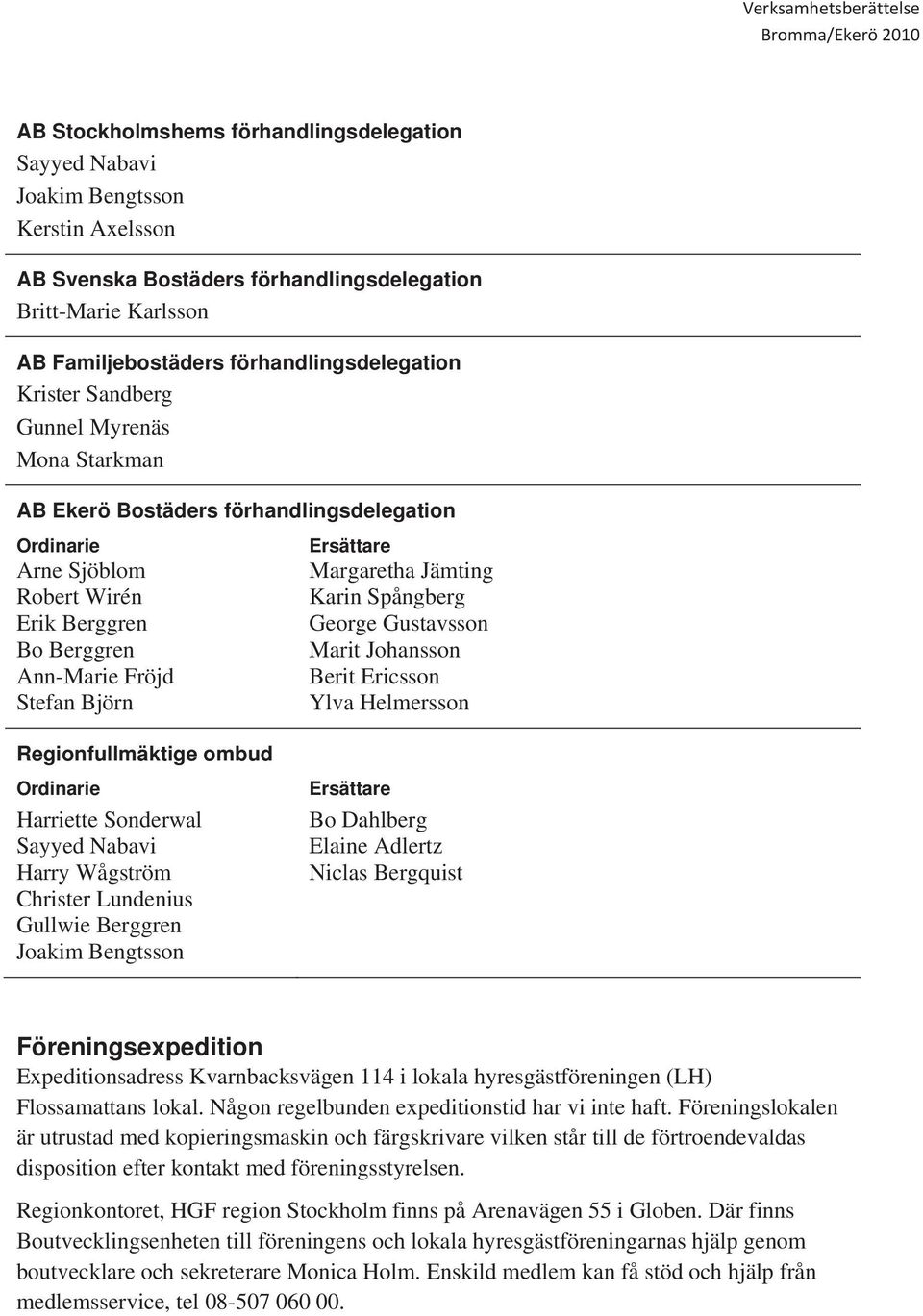 Verksamhetsberättelse
Bromma/Ekerö 2010

AB Stockholmshems förhandlingsdelegation
Sayyed Nabavi
Joakim Bengtsson
Kerstin Axelsson

AB Svenska Bostäders förhandlingsdelegation
Britt-Marie Karlsson

AB Familjebostäders förhandlingsdelegation
Krister Sandberg
Gunnel Myrenäs
Mona Starkman

AB Ekerö Bostäders förhandlingsdelegation

Ordinarie
Arne Sjöblom
Robert Wirén
Erik Berggren
Bo Berggren
Ann-Marie Fröjd
Stefan Björn

Ersättare
Margaretha Jämting
Karin Spångberg
George Gustavsson
Marit Johansson
Berit Ericsson
Ylva Helmersson

Regionfullmäktige ombud

Ordinarie
Harriette Sonderwal
Sayyed Nabavi
Harry Wågström
Christer Lundenius
Gullwie Berggren
Joakim Bengtsson

Ersättare
Bo Dahlberg
Elaine Adlertz
Niclas Bergquist

Föreningsexpedition
Expeditionsadress Kvarnbacksvägen 114 i lokala hyresgästföreningen (LH) Flossamattans lokal. Någon regelbunden expeditionstid har vi inte haft. Föreningslokalen är utrustad med kopieringsmaskin och färgskrivare vilken står till de förtroendevaldas disposition efter kontakt med föreningsstyrelsen.

Regionkontoret, HGF region Stockholm finns på Arenavägen 55 i Globen. Där finns Boutvecklingsenheten till föreningens och lokala hyresgästföreningarnas hjälp genom boutvecklare och sekreterare Monica Holm. Enskild medlem kan få stöd och hjälp från medlemsservice, tel 08-507 060 00.